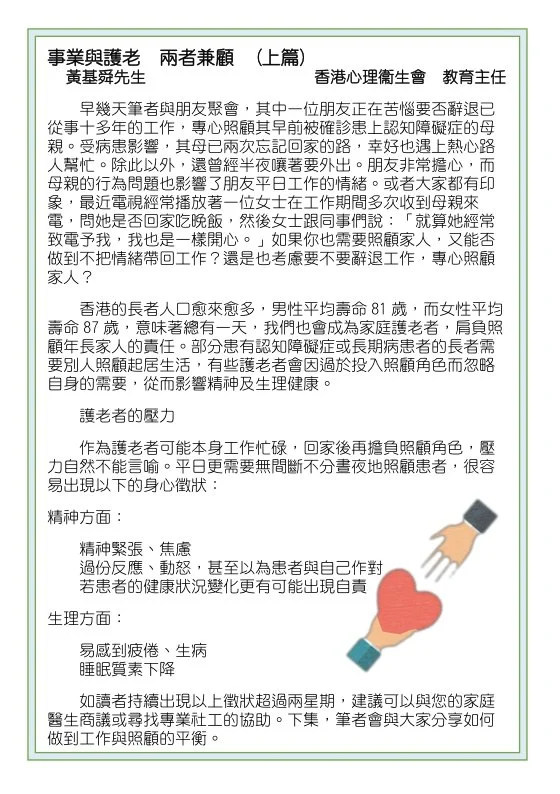 事業與護老　兩者兼顧　(上篇)
黃基舜先生　　香港心理衞生會　教育主任

早幾天筆者與朋友聚會，其中一位朋友正在苦惱要否辭退已從事十多年的工作，專心照顧其早前被確診患上認知障礙症的母親。受病患影響，其母已兩次忘記回家的路，幸好也遇上熱心路人幫忙。除此以外，還曾經半夜嚷著要外出。朋友非常擔心，而母親的行為問題也影響了朋友平日工作的情緒。或者大家都有印象，最近電視經常播放著一位女士在工作期間多次收到母親來電，問她是否回家吃晚飯，然後女士跟同事們說：「就算她經常致電予我，我也是一樣開心。」如果你也需要照顧家人，又能否做到不把情緒帶回工作？還是也考慮要不要辭退工作，專心照顧家人？

香港的長者人口愈來愈多，男性平均壽命 81 歲，而女性平均壽命 87 歲，意味著總有一天，我們也會成為家庭護老者，肩負照顧年長家人的責任。部分患有認知障礙症或長期病患者的長者需要別人照顧起居生活，有些護老者會因過於投入照顧角色而忽略自身的需要，從而影響精神及生理健康。

護老者的壓力

作為護老者可能本身工作忙碌，回家後再擔負照顧角色，壓力自然不能言喻。平日更需要無間斷不分晝夜地照顧患者，很容易出現以下的身心徵狀：

精神方面：

精神緊張、焦慮
過份反應、動怒，甚至以為患者與自己作對
若患者的健康狀況變化更有可能出現自責

生理方面：

易感到疲倦、生病
睡眠質素下降

如讀者持續出現以上徵狀超過兩星期，建議可以與您的家庭醫生商議或尋找專業社工的協助。下集，筆者會與大家分享如何做到工作與照顧的平衡。